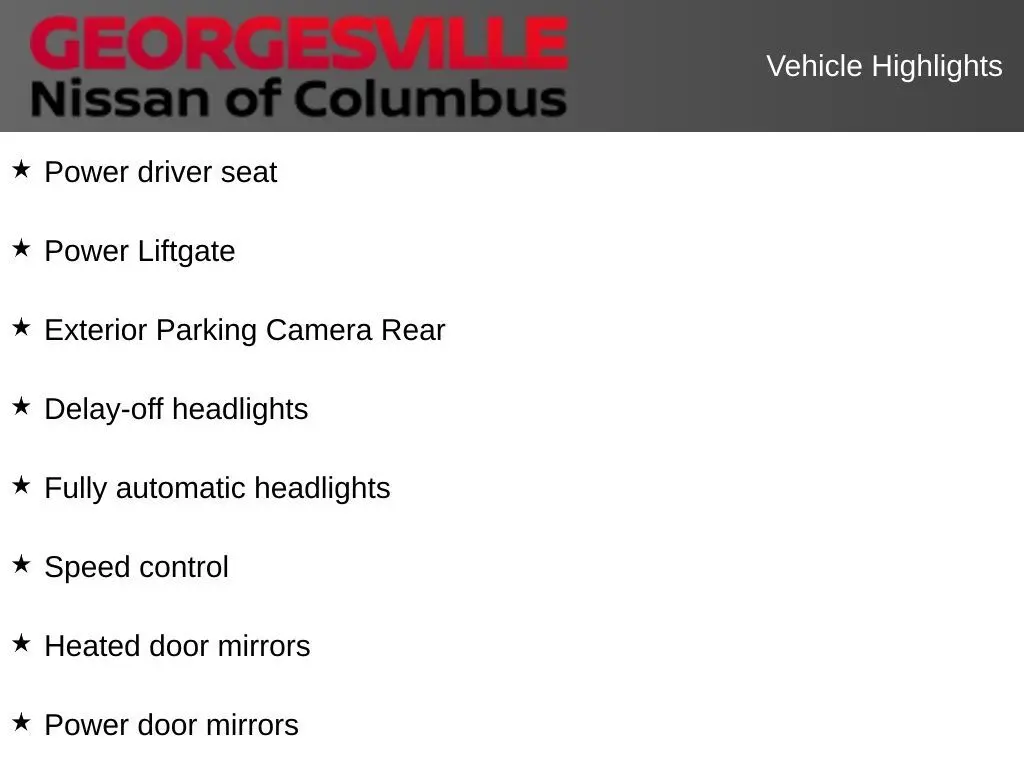 GEORGESVILLE
Nissan of Columbus

Vehicle Highlights

★ Power driver seat

★ Power Liftgate

★ Exterior Parking Camera Rear

★ Delay-off headlights

★ Fully automatic headlights

★ Speed control

★ Heated door mirrors

★ Power door mirrors